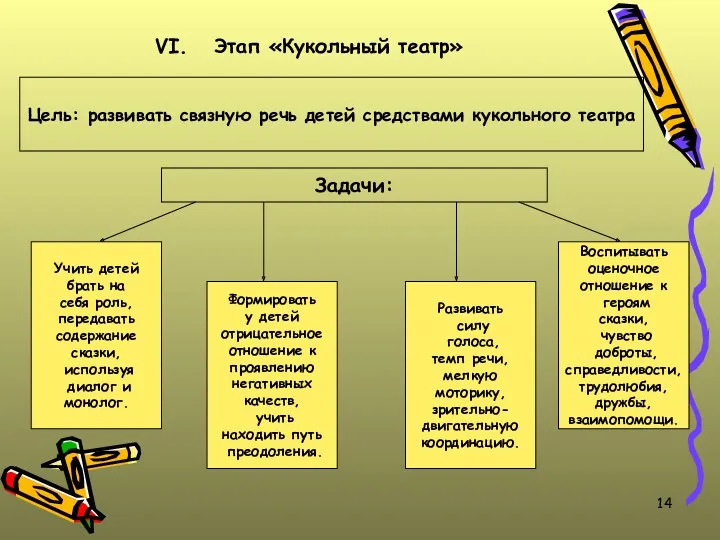 VI. Этап «Кукольный театр»

Цель: развивать связную речь детей средствами кукольного театра

Задачи:

Учить детей брать на себя роль, передавать содержание сказки, используя диалог и монолог.

Формировать у детей отрицательное отношение к проявлению негативных качеств, учить находить путь преодоления.

Развивать силу голоса, темп речи, мелкую моторику, зрительно-двигательную координацию.

Воспитывать оценочное отношение к героям сказки, чувство доброты, справедливости, трудолюбия, дружбы, взаимопомощи.

14